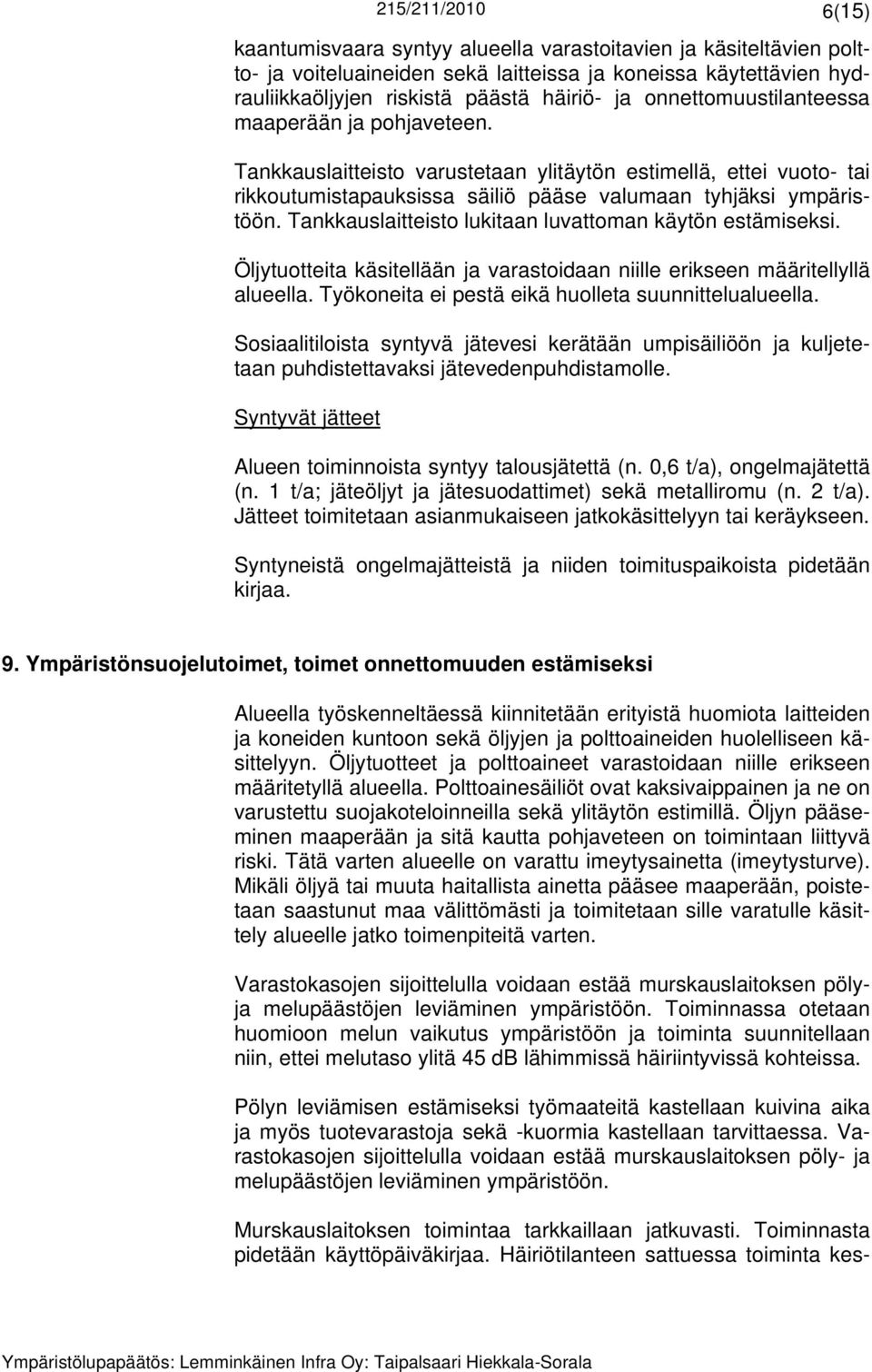 215/211/2010 6(15)

kaantumisvaara syntyy alueella varastoitavien ja käsiteltävien poltto- ja voiteluaineiden sekä laitteissa ja koneissa käytettävien hydrauliikkaöljyjen riskistä päästä häiriö- ja onnettomuustilanteessa maaperään ja pohjaveteen.

Tankkauslaitteisto varustetaan ylitäytön estimellä, ettei vuoto- tai rikkoutumistapauksissa säiliö pääse valumaan tyhjäksi ympäristöön. Tankkauslaitteisto lukitaan luvattoman käytön estämiseksi.

Öljytuotteita käsitellään ja varastoidaan niille erikseen määritellyllä alueella. Työkoneita ei pestä eikä huolleta suunnittelualueella.

Sosiaalitiloista syntyvä jätevesi kerätään umpisäiliöön ja kuljetetaan puhdistettavaksi jätevedenpuhdistamolle.

Syntyvät jätteet

Alueen toiminnoista syntyy talousjätettä (n. 0,6 t/a), ongelmajätettä (n. 1 t/a; jäteöljyt ja jätesuodattimet) sekä metalliromu (n. 2 t/a). Jätteet toimitetaan asianmukaiseen jatkokäsittelyyn tai keräykseen.

Syntyneistä ongelmajätteistä ja niiden toimituspaikoista pidetään kirjaa.

9. Ympäristönsuojelutoimet, toimet onnettomuuden estämiseksi

Alueella työskenneltäessä kiinnitetään erityistä huomiota laitteiden ja koneiden kuntoon sekä öljyjen ja polttoaineiden huolelliseen käsittelyyn. Öljytuotteet ja polttoaineet varastoidaan niille erikseen määritetyllä alueella. Polttoainesäiliöt ovat kaksivaippainen ja ne on varustettu suojakoteloinneilla sekä ylitäytön estimillä. Öljyn pääseminen maaperään ja sitä kautta pohjaveteen on toimintaan liittyvä riski. Tätä varten alueelle on varattu imeytysainetta (imeytysturve). Mikäli öljyä tai muuta haitallista ainetta pääsee maaperään, poistetaan saastunut maa välittömästi ja toimitetaan sille varatulle käsittely alueelle jatko toimenpiteitä varten.

Varastokasojen sijoittelulla voidaan estää murskauslaitoksen pöly- ja melupäästöjen leviäminen ympäristöön. Toiminnassa otetaan huomioon melun vaikutus ympäristöön ja toiminta suunnitellaan niin, ettei melutaso ylitä 45 dB lähimmissä häiriintyvissä kohteissa.

Pölyn leviämisen estämiseksi työmaateitä kastellaan kuivina aika ja myös tuotevarastoja sekä -kuormia kastellaan tarvittaessa. Varastokasojen sijoittelulla voidaan estää murskauslaitoksen pöly- ja melupäästöjen leviäminen ympäristöön.

Murskauslaitoksen toimintaa tarkkaillaan jatkuvasti. Toiminnasta pidetään käyttöpäiväkirjaa. Häiriötilanteen sattuessa toiminta kes-

Ympäristölupapäätös: Lemminkäinen Infra Oy: Taipalsaari Hiekkala-Sorala